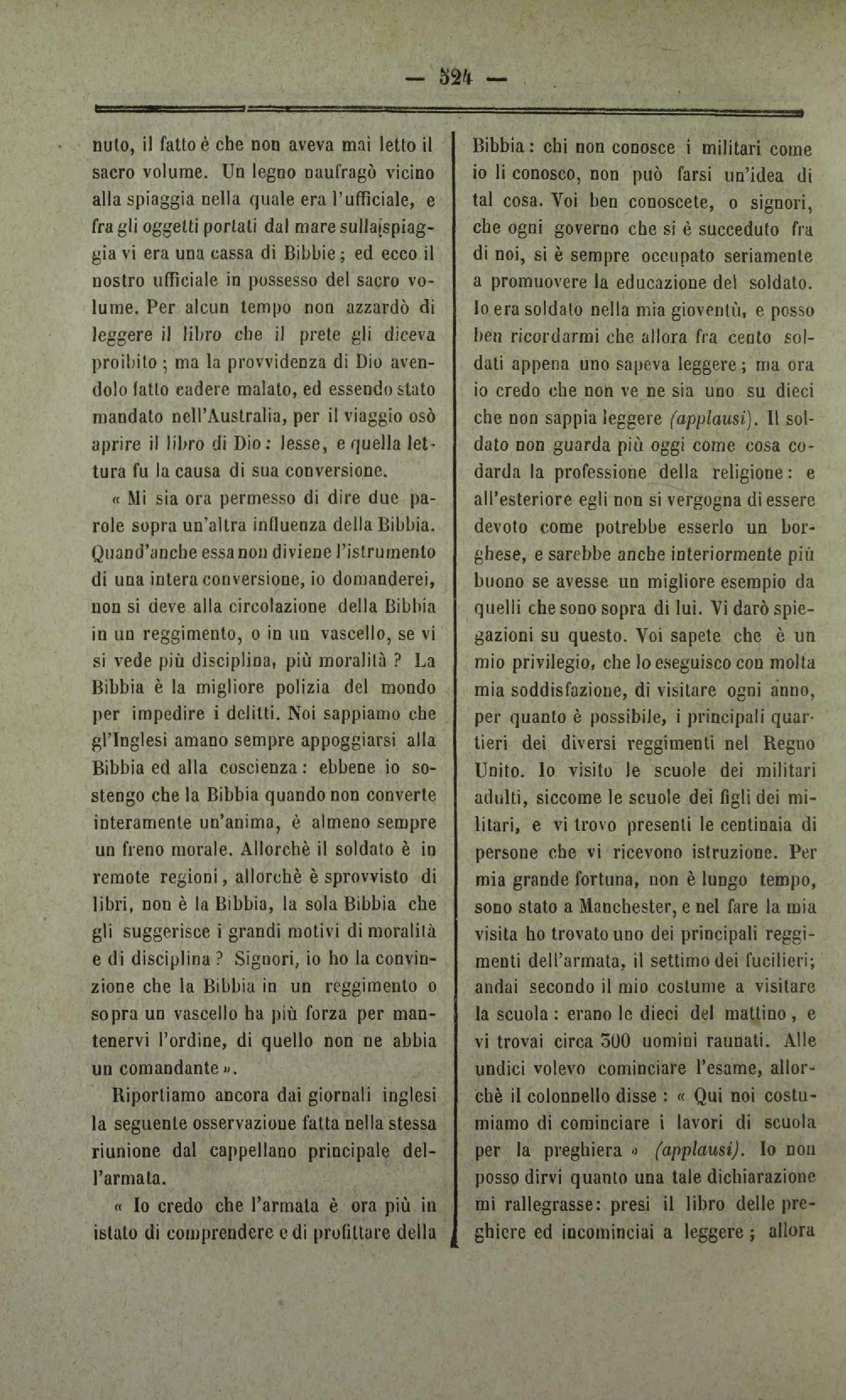 — 524 —

nuto, il fatto è che non aveva mai letto il sacro volume. Un legno naufragò vicino alla spiaggia nella quale era l'ufficiale, e fra gli oggetti portati dal mare sulla spiaggia vi era una cassa di Bibbie; ed ecco il nostro ufficiale in possesso del sacro volume. Per alcun tempo non azzardò di leggere il libro che il prete gli diceva proibito; ma la provvidenza di Dio avendolo fatto cadere malato, ed essendo stato mandato nell'Australia, per il viaggio osò aprire il libro di Dio: lesse, e quella lettura fu la causa di sua conversione.

« Mi sia ora permesso di dire due parole sopra un'altra influenza della Bibbia. Quand'anche essa non diviene l'istrumento di una intera conversione, io domanderei, non si deve alla circolazione della Bibbia in un reggimento, o in un vascello, se vi si vede più disciplina, più moralità ? La Bibbia è la migliore polizia del mondo per impedire i delitti. Noi sappiamo che gl'Inglesi amano sempre appoggiarsi alla Bibbia ed alla coscienza: ebbene io sostengo che la Bibbia quando non converte interamente un'anima, è almeno sempre un freno morale. Allorchè il soldato è in remote regioni, allorchè è sprovvisto di libri, non è la Bibbia, la sola Bibbia che gli suggerisce i grandi motivi di moralità e di disciplina ? Signori, io ho la convinzione che la Bibbia in un reggimento o sopra un vascello ha più forza per mantenervi l'ordine, di quello non ne abbia un comandante ».

Riportiamo ancora dai giornali inglesi la seguente osservazione fatta nella stessa riunione dal cappellano principale dell'armata.

« Io credo che l'armata è ora più in istato di comprendere e di profittare della Bibbia: chi non conosce i militari come io li conosco, non può farsi un'idea di tal cosa. Voi ben conoscete, o signori, che ogni governo che si è succeduto fra di noi, si è sempre occupato seriamente a promuovere la educazione del soldato. Io era soldato nella mia gioventù, e posso ben ricordarmi che allora fra cento soldati appena uno sapeva leggere; ma ora io credo che non ve ne sia uno su dieci che non sappia leggere (applausi). Il soldato non guarda più oggi come cosa codarda la professione della religione: e all'esteriore egli non si vergogna di essere devoto come potrebbe esserlo un borghese, e sarebbe anche interiormente più buono se avesse un migliore esempio da quelli che sono sopra di lui. Vi darò spiegazioni su questo. Voi sapete che è un mio privilegio, che lo eseguisco con molta mia soddisfazione, di visitare ogni anno, per quanto è possibile, i principali quartieri dei diversi reggimenti nel Regno Unito. Io visito le scuole dei militari adulti, siccome le scuole dei figli dei militari, e vi trovo presenti le centinaia di persone che vi ricevono istruzione. Per mia grande fortuna, non è lungo tempo, sono stato a Manchester, e nel fare la mia visita ho trovato uno dei principali reggimenti dell'armata, il settimo dei fucilieri; andai secondo il mio costume a visitare la scuola: erano le dieci del mattino, e vi trovai circa 300 uomini raunati. Alle undici volevo cominciare l'esame, allorchè il colonnello disse : « Qui noi costumiamo di cominciare i lavori di scuola per la preghiera » (applausi). Io non posso dirvi quanto una tale dichiarazione mi rallegrasse: presi il libro delle preghiere ed incominciai a leggere ; allora